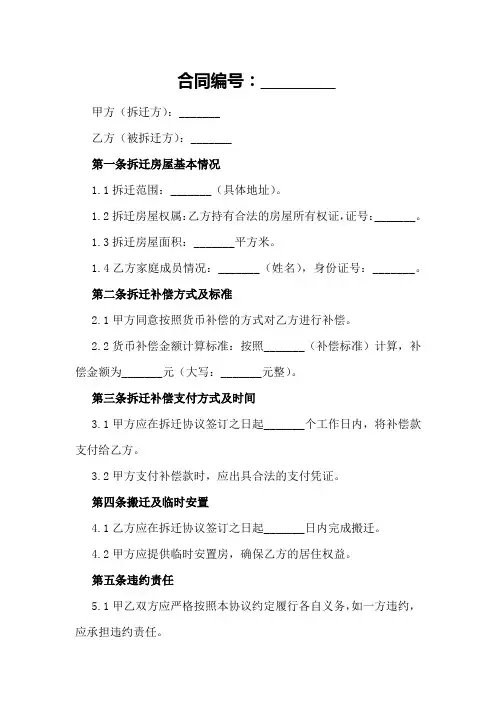 合同编号：_________

甲方（拆迁方）：_______

乙方（被拆迁方）：_______

第一条拆迁房屋基本情况

1.1 拆迁范围：_______（具体地址）。

1.2 拆迁房屋权属：乙方持有合法的房屋所有权证，证号：_______。

1.3 拆迁房屋面积：_______平方米。

1.4 乙方家庭成员情况：_______（姓名），身份证号：_______。

第二条拆迁补偿方式及标准

2.1 甲方同意按照货币补偿的方式对乙方进行补偿。

2.2 货币补偿金额计算标准：按照_______（补偿标准）计算，补偿金额为_______元（大写：_______元整）。

第三条拆迁补偿支付方式及时间

3.1 甲方应在拆迁协议签订之日起_______个工作日内，将补偿款支付给乙方。

3.2 甲方支付补偿款时，应出具合法的支付凭证。

第四条搬迁及临时安置

4.1 乙方应在拆迁协议签订之日起_______日内完成搬迁。

4.2 甲方应提供临时安置房，确保乙方的居住权益。

第五条违约责任

5.1 甲乙双方应严格按照本协议约定履行各自义务，如一方违约，应承担违约责任。